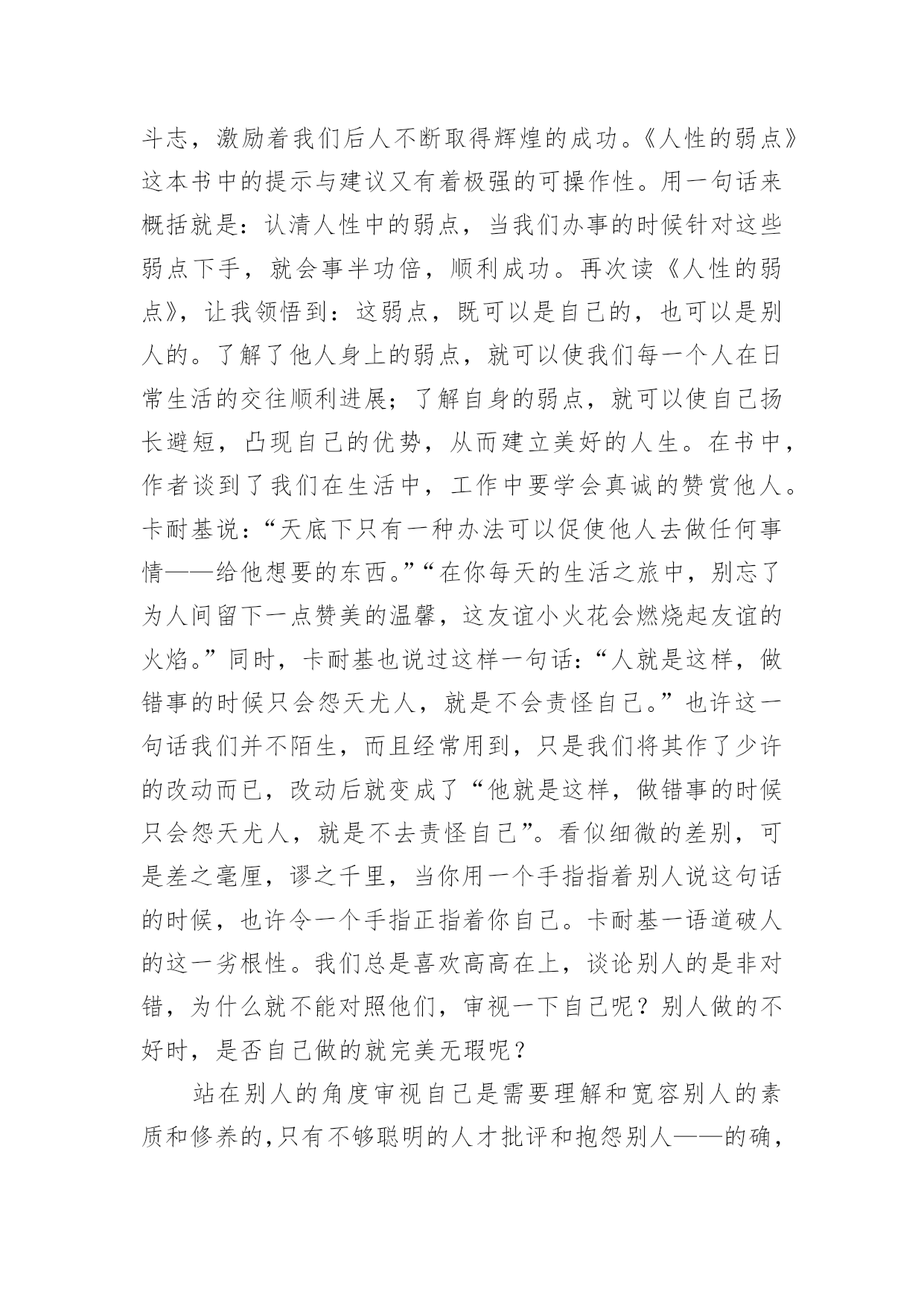 斗志，激励着我们后人不断取得辉煌的成功。《人性的弱点》这本书中的提示与建议又有着极强的可操作性。用一句话来概括就是：认清人性中的弱点，当我们办事的时候针对这些弱点下手，就会事半功倍，顺利成功。再次读《人性的弱点》，让我领悟到：这弱点，既可以是自己的，也可以是别人的。了解了他人身上的弱点，就可以使我们每一个人在日常生活的交往顺利进展；了解自身的弱点，就可以使自己扬长避短，凸现自己的优势，从而建立美好的人生。在书中，作者谈到了我们在生活中，工作中要学会真诚的赞赏他人。卡耐基说：“天底下只有一种办法可以促使他人去做任何事情——给他想要的东西。”“在你每天的生活之旅中，别忘了为人间留下一点赞美的温馨，这友谊小火花会燃烧起友谊的火焰。”同时，卡耐基也说过这样一句话：“人就是这样，做错事的时候只会怨天尤人，就是不会责怪自己。”也许这一句话我们并不陌生，而且经常用到，只是我们将其作了少许的改动而已，改动后就变成了“他就是这样，做错事的时候只会怨天尤人，就是不去责怪自己”。看似细微的差别，可是差之毫厘，谬之千里，当你用一个手指指着别人说这句话的时候，也许令一个手指正指着你自己。卡耐基一语道破人的这一劣根性。我们总是喜欢高高在上，谈论别人的是非对错，为什么就不能对照他们，审视一下自己呢？别人做的不好时，是否自己做的就完美无瑕呢？

站在别人的角度审视自己是需要理解和宽容别人的素质和修养的,只有不够聪明的人才批评和抱怨别人——的确，